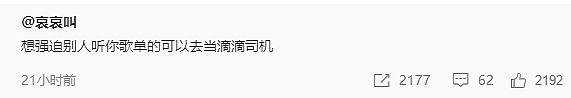 @哀哀叫
想强迫别人听你歌单的可以去当滴滴司机

21小时前 2177 62 2192